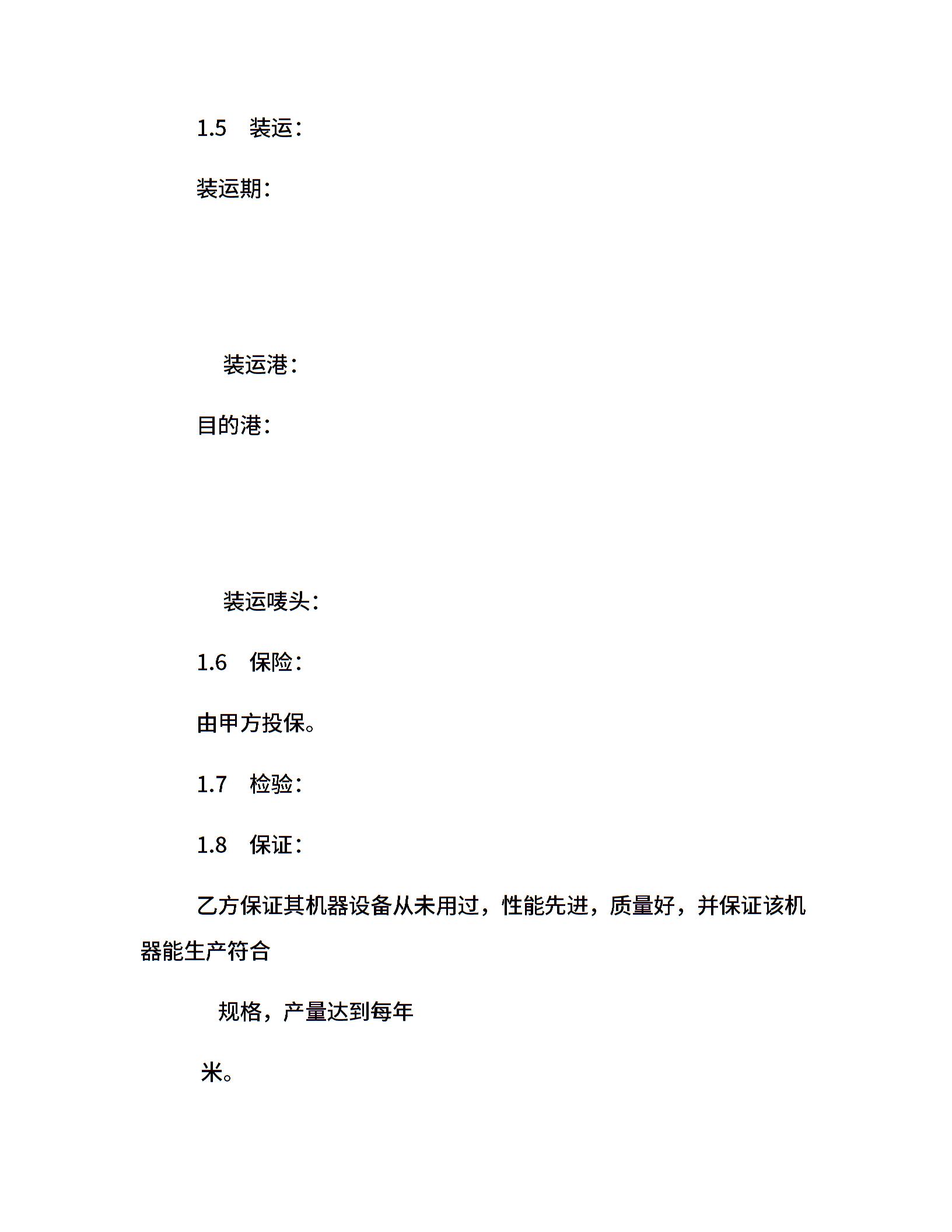 1.5 装运：

装运期：

装运港：

目的港：

装运唛头：

1.6 保险：

由甲方投保。

1.7 检验：

1.8 保证：

乙方保证其机器设备从未用过，性能先进，质量好，并保证该机器能生产符合

规格，产量达到每年

米。